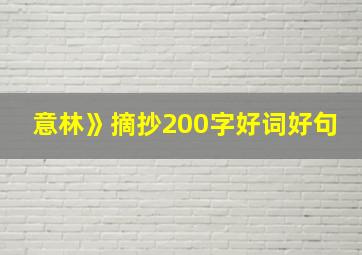 意林》摘抄200字好词好句